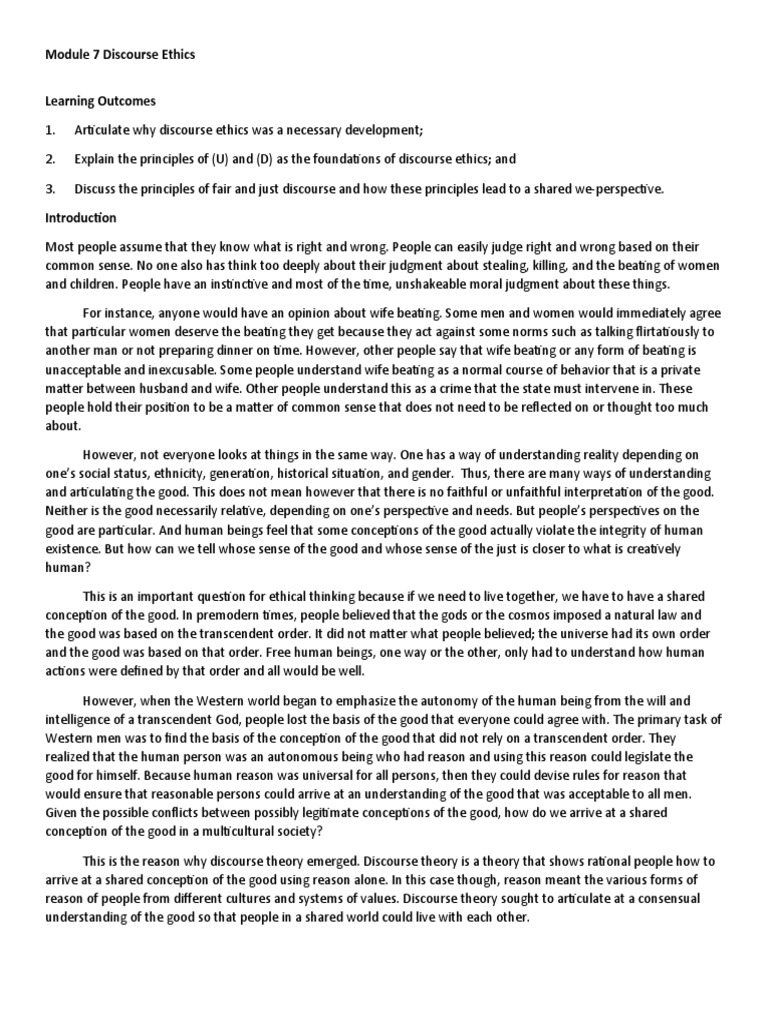 Module 7 Discourse Ethics

Learning Outcomes

1. Articulate why discourse ethics was a necessary development;

2. Explain the principles of (U) and (D) as the foundations of discourse ethics; and

3. Discuss the principles of fair and just discourse and how these principles lead to a shared we-perspective.

Introduction

Most people assume that they know what is right and wrong. People can easily judge right and wrong based on their common sense. No one also has think too deeply about their judgment about stealing, killing, and the beating of women and children. People have an instinctive and most of the time, unshakeable moral judgment about these things.

For instance, anyone would have an opinion about wife beating. Some men and women would immediately agree that particular women deserve the beating they get because they act against some norms such as talking flirtatiously to another man or not preparing dinner on time. However, other people say that wife beating or any form of beating is unacceptable and inexcusable. Some people understand wife beating as a normal course of behavior that is a private matter between husband and wife. Other people understand this as a crime that the state must intervene in. These people hold their position to be a matter of common sense that does not need to be reflected on or thought too much about.

However, not everyone looks at things in the same way. One has a way of understanding reality depending on one's social status, ethnicity, generation, historical situation, and gender. Thus, there are many ways of understanding and articulating the good. This does not mean however that there is no faithful or unfaithful interpretation of the good. Neither is the good necessarily relative, depending on one's perspective and needs. But people's perspectives on the good are particular. And human beings feel that some conceptions of the good actually violate the integrity of human existence. But how can we tell whose sense of the good and whose sense of the just is closer to what is creatively human?

This is an important question for ethical thinking because if we need to live together, we have to have a shared conception of the good. In premodern times, people believed that the gods or the cosmos imposed a natural law and the good was based on the transcendent order. It did not matter what people believed; the universe had its own order and the good was based on that order. Free human beings, one way or the other, only had to understand how human actions were defined by that order and all would be well.

However, when the Western world began to emphasize the autonomy of the human being from the will and intelligence of a transcendent God, people lost the basis of the good that everyone could agree with. The primary task of Western men was to find the basis of the conception of the good that did not rely on a transcendent order. They realized that the human person was an autonomous being who had reason and using this reason could legislate the good for himself. Because human reason was universal for all persons, then they could devise rules for reason that would ensure that reasonable persons could arrive at an understanding of the good that was acceptable to all men. Given the possible conflicts between possibly legitimate conceptions of the good, how do we arrive at a shared conception of the good in a multicultural society?

This is the reason why discourse theory emerged. Discourse theory is a theory that shows rational people how to arrive at a shared conception of the good using reason alone. In this case though, reason meant the various forms of reason of people from different cultures and systems of values. Discourse theory sought to articulate at a consensual understanding of the good so that people in a shared world could live with each other.